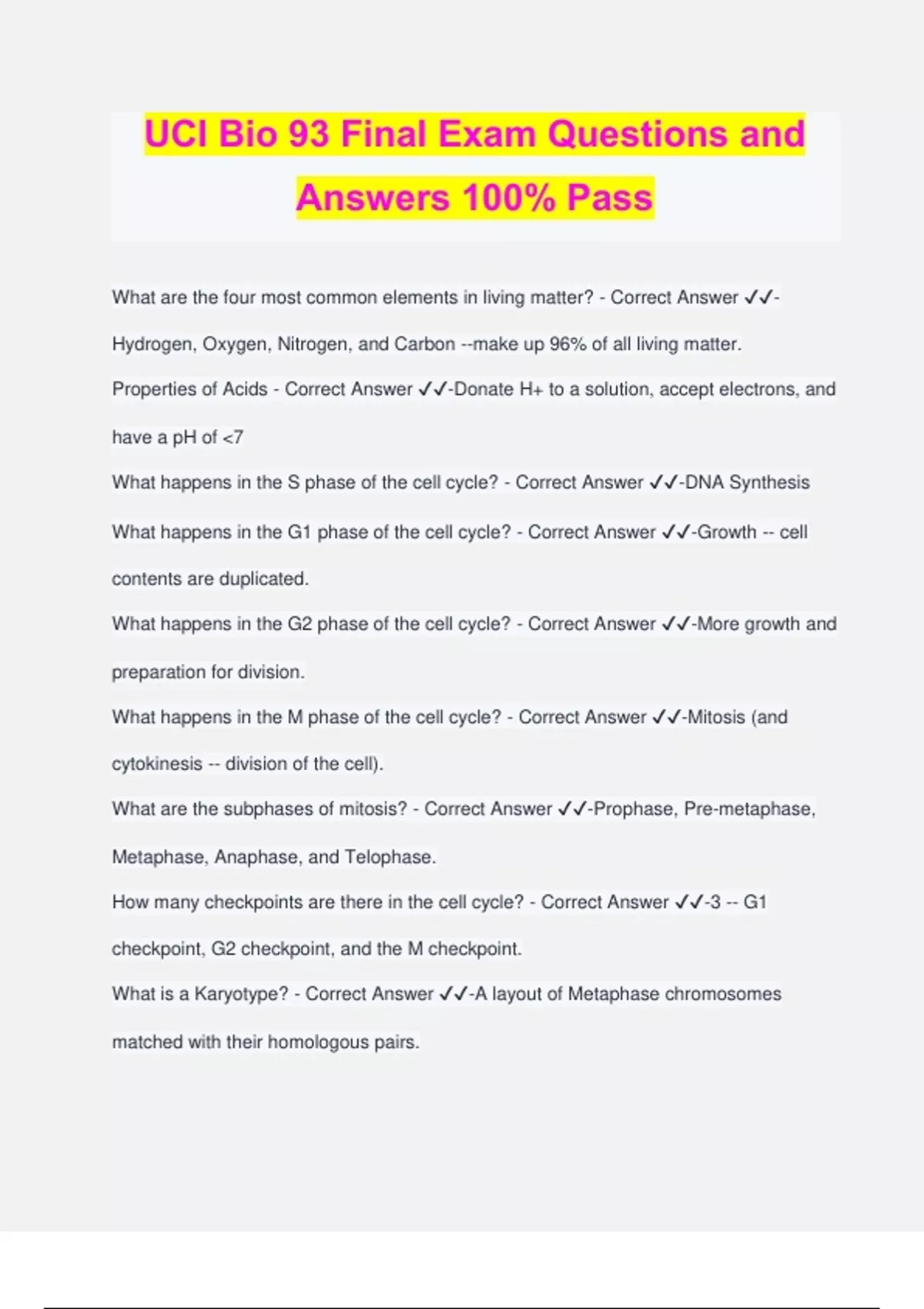 UCI Bio 93 Final Exam Questions and Answers 100% Pass

What are the four most common elements in living matter? - Correct Answer ✓✓-Hydrogen, Oxygen, Nitrogen, and Carbon --make up 96% of all living matter.

Properties of Acids - Correct Answer ✓✓-Donate H+ to a solution, accept electrons, and have a pH of <7

What happens in the S phase of the cell cycle? - Correct Answer ✓✓-DNA Synthesis

What happens in the G1 phase of the cell cycle? - Correct Answer ✓✓-Growth -- cell contents are duplicated.

What happens in the G2 phase of the cell cycle? - Correct Answer ✓✓-More growth and preparation for division.

What happens in the M phase of the cell cycle? - Correct Answer ✓✓-Mitosis (and cytokinesis -- division of the cell).

What are the subphases of mitosis? - Correct Answer ✓✓-Prophase, Pre-metaphase, Metaphase, Anaphase, and Telophase.

How many checkpoints are there in the cell cycle? - Correct Answer ✓✓-3 -- G1 checkpoint, G2 checkpoint, and the M checkpoint.

What is a Karyotype? - Correct Answer ✓✓-A layout of Metaphase chromosomes matched with their homologous pairs.